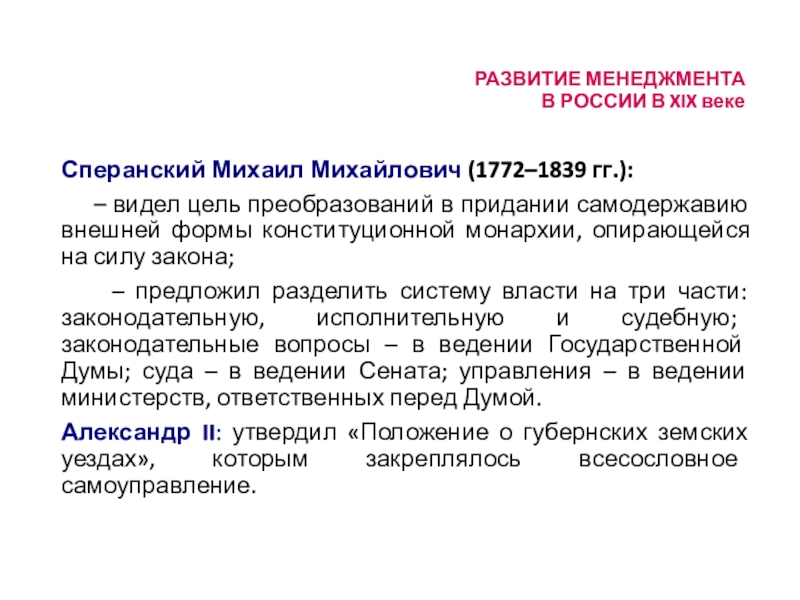 РАЗВИТИЕ МЕНЕДЖМЕНТА
В РОССИИ В XIX веке

Сперанский Михаил Михайлович (1772–1839 гг.):

– видел цель преобразований в придании самодержавию внешней формы конституционной монархии, опирающейся на силу закона;

– предложил разделить систему власти на три части: законодательную, исполнительную и судебную; законодательные вопросы – в ведении Государственной Думы; суда – в ведении Сената; управления – в ведении министерств, ответственных перед Думой.

Александр II: утвердил «Положение о губернских земских уездах», которым закреплялось всесословное самоуправление.